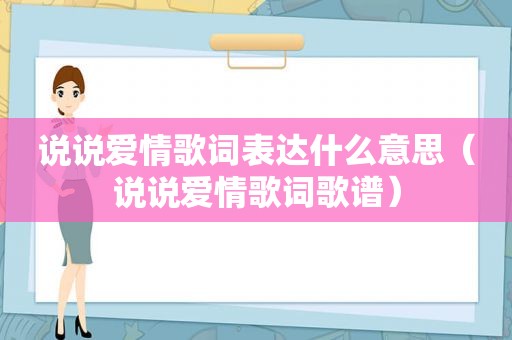 说说爱情歌词表达什么意思（说说爱情歌词歌谱）